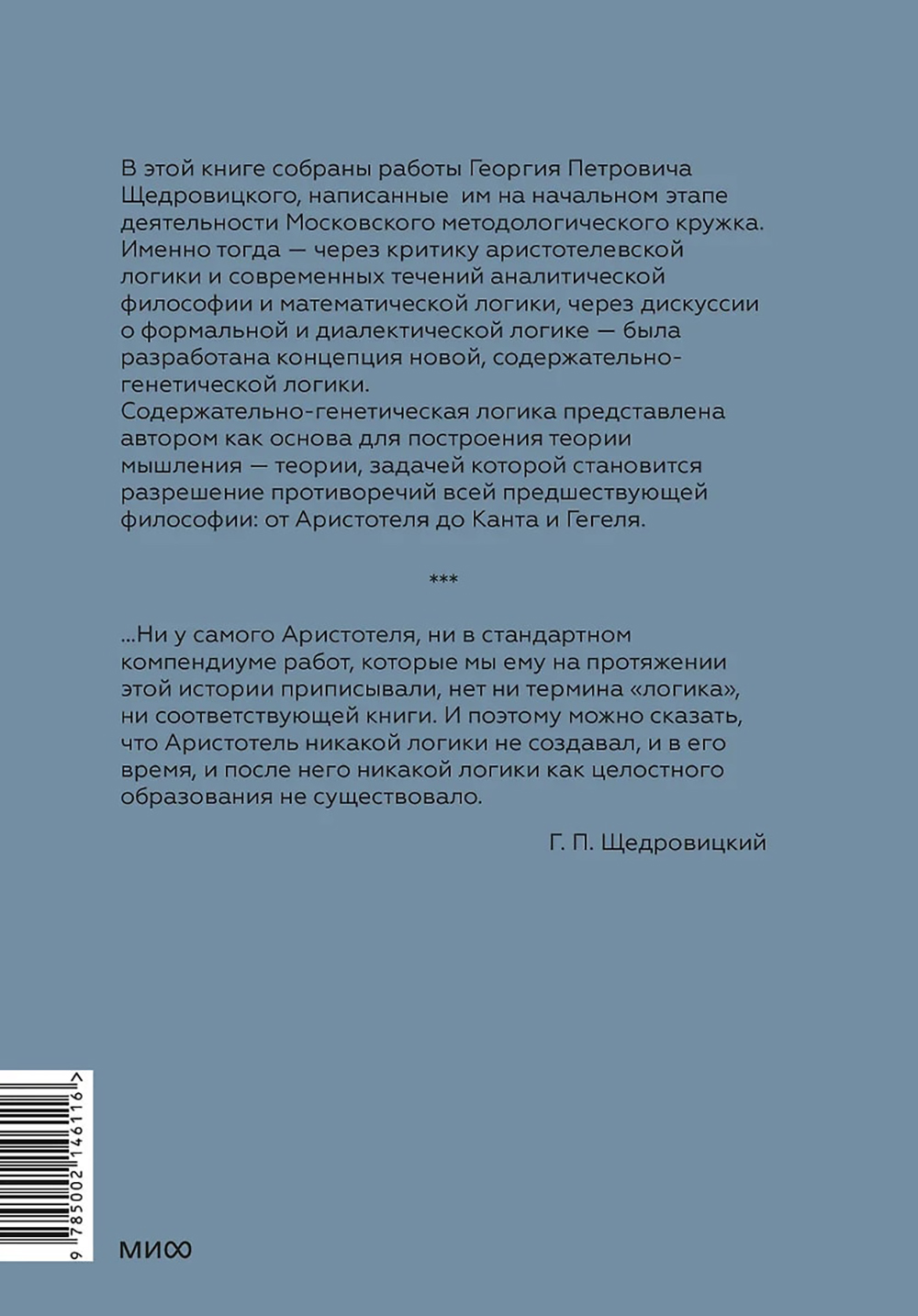 В этой книге собраны работы Георгия Петровича Щедровицкого, написанные им на начальном этапе деятельности Московского методологического кружка. Именно тогда — через критику аристотелевской логики и современных течений аналитической философии и математической логики, через дискуссии о формальной и диалектической логике — была разработана концепция новой, содержательно-генетической логики.
Содержательно-генетическая логика представлена автором как основа для построения теории мышления — теории, задачей которой становится разрешение противоречий всей предшествующей философии: от Аристотеля до Канта и Гегеля.

***

...Ни у самого Аристотеля, ни в стандартном компендиуме работ, которые мы ему на протяжении этой истории приписывали, нет ни термина «логика», ни соответствующей книги. И поэтому можно сказать, что Аристотель никакой логики не создавал, и в его время, и после него никакой логики как целостного образования не существовало.

Г. П. Щедровицкий

9 785002 146116 >

МИФ